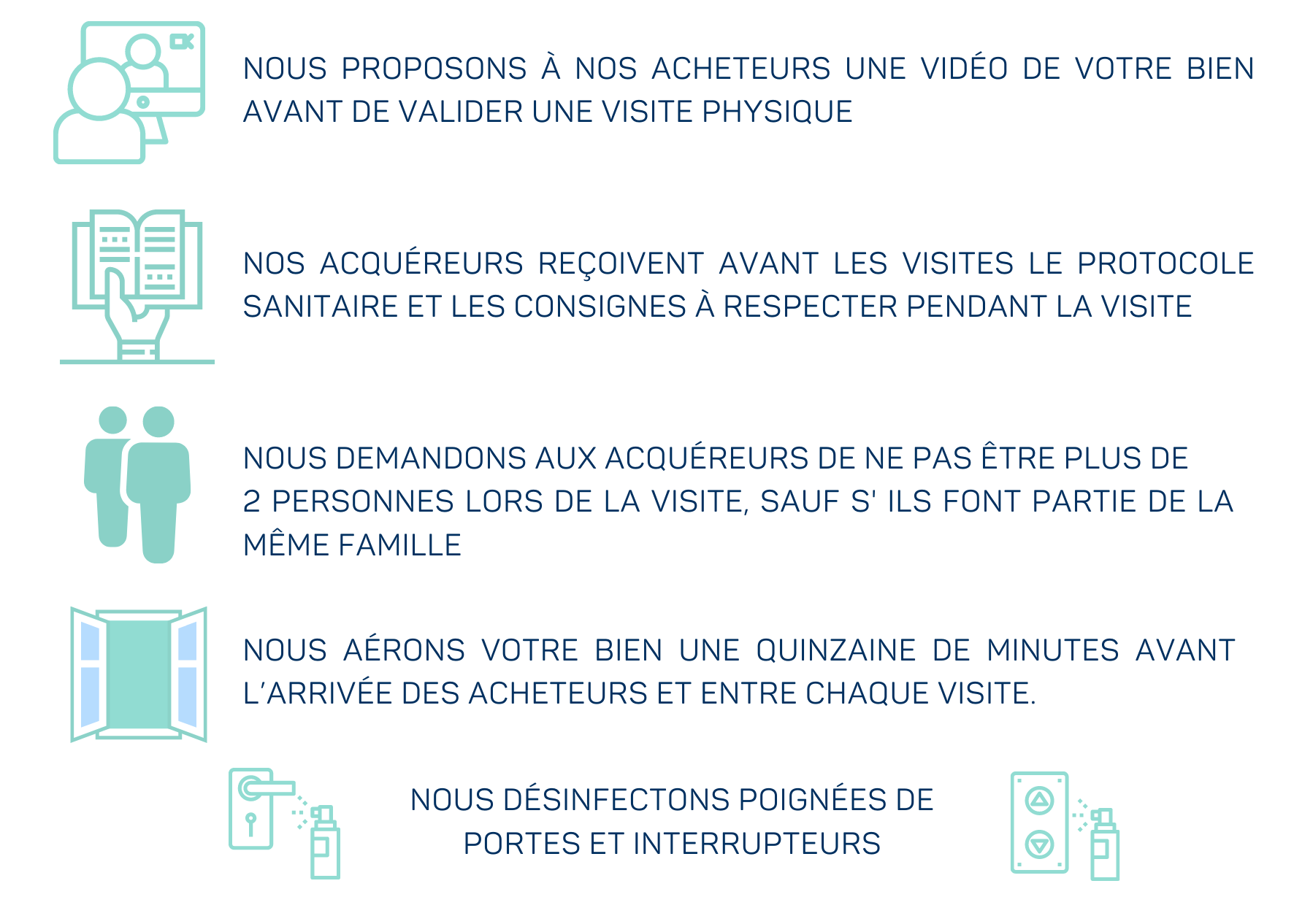 NOUS PROPOSONS À NOS ACHETEURS UNE VIDÉO DE VOTRE BIEN AVANT DE VALIDER UNE VISITE PHYSIQUE

NOS ACQUÉREURS REÇOIVENT AVANT LES VISITES LE PROTOCOLE SANITAIRE ET LES CONSIGNES À RESPECTER PENDANT LA VISITE

NOUS DEMANDONS AUX ACQUÉREURS DE NE PAS ÊTRE PLUS DE 2 PERSONNES LORS DE LA VISITE, SAUF S' ILS FONT PARTIE DE LA MÊME FAMILLE

NOUS AÉRONS VOTRE BIEN UNE QUINZAINE DE MINUTES AVANT L'ARRIVÉE DES ACHETEURS ET ENTRE CHAQUE VISITE.

NOUS DÉSINFECTONS POIGNÉES DE PORTES ET INTERRUPTEURS